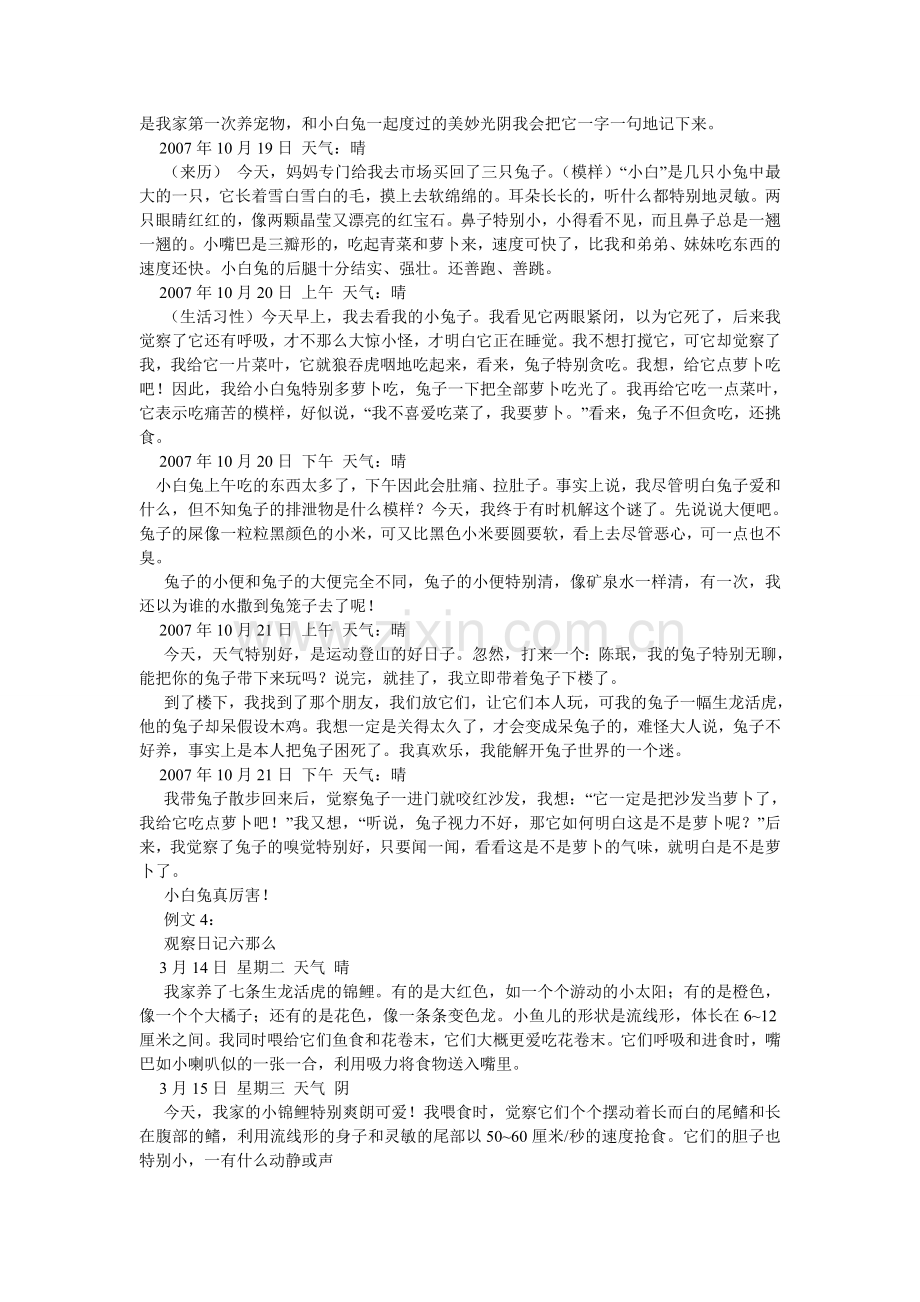 是我家第一次养宠物，和小白兔一起度过的美妙光阴我会把它一字一句地记下来。

2007 年 10 月 19 日 天气：晴

（来历） 今天，妈妈专门给我去市场买回了三只兔子。（模样）“小白”是几只小兔中最大的一只，它长着雪白雪白的毛，摸上去软绵绵的。耳朵长长的，听什么都特别地灵敏。两只眼睛红红的，像两颗晶莹又漂亮的红宝石。鼻子特别小，小得看不见，而且鼻子总是一翘一翘的。小嘴巴是三瓣形的，吃起青菜和萝卜来，速度可快了，比我和弟弟、妹妹吃东西的速度还快。小白兔的后腿十分结实、强壮。还善跑、善跳。

2007 年 10 月 20 日 上午 天气：晴

（生活习性）今天早上，我去看我的小兔子。我看见它两眼紧闭，以为它死了，后来我觉察了它还有呼吸，才不那么大惊小怪，才明白它正在睡觉。我不想打搅它，可它却觉察了我，我给它一片菜叶，它就狼吞虎咽地吃起来，看来，兔子特别贪吃。我想，给它点萝卜吃吧！因此，我给小白兔特别多萝卜吃，兔子一下把全部萝卜吃光了。我再给它吃一点菜叶，它表示吃痛苦的模样，好似说，“我不喜爱吃菜了，我要萝卜。”看来，兔子不但贪吃，还挑食。

2007 年 10 月 20 日 下午 天气：晴

小白兔上午吃的东西太多了，下午因此会肚痛、拉肚子。事实上说，我尽管明白兔子爱和什么，但不知兔子的排泄物是什么模样？今天，我终于有时机解这个谜了。先说说大便吧。兔子的屎像一粒粒黑颜色的小米，可又比黑色小米要圆要软，看上去尽管恶心，可一点也不臭。

兔子的小便和兔子的大便完全不同，兔子的小便特别清，像矿泉水一样清，有一次，我还以为谁的水撒到兔笼子去了呢！

2007 年 10 月 21 日 上午 天气：晴

今天，天气特别好，是运动登山的好日子。忽然，打来一个：陈珉，我的兔子特别无聊，能把你的兔子带下来玩吗？说完，就挂了，我立即带着兔子下楼了。

到了楼下，我找到了那个朋友，我们放它们，让它们本人玩，可我的兔子一幅生龙活虎，他的兔子却呆假设木鸡。我想一定是关得太久了，才会变成呆兔子的，难怪大人说，兔子不好养，事实上是本人把兔子困死了。我真欢乐，我能解开兔子世界的一个迷。

2007 年 10 月 21 日 下午 天气：晴

我带兔子散步回来后，觉察兔子一进门就咬红沙发，我想：“它一定是把沙发当萝卜了，我给它吃点萝卜吧！”我又想，“听说，兔子视力不好，那它如何明白这是不是萝卜呢？”后来，我觉察了兔子的嗅觉特别好，只要闻一闻，看看这是不是萝卜的气味，就明白是不是萝卜了。

小白兔真厉害！

例文 4：

观察日记六那么

3 月 14 日 星期二 天气 晴

我家养了七条生龙活虎的锦鲤。有的是大红色，如一个个游动的小太阳；有的是橙色，像一个个大橘子；还有的是花色，像一条条变色龙。小鱼儿的形状是流线形，体长在 6~12 厘米之间。我同时喂给它们鱼食和花卷末，它们大概更爱吃花卷末。它们呼吸和进食时，嘴巴如小喇叭似的一张一合，利用吸力将食物送入嘴里。

3 月 15 日 星期三 天气 阴

今天，我家的小锦鲤特别爽朗可爱！我喂食时，觉察它们个个摆动着长而白的尾鳍和长在腹部的鳍，利用流线形的身子和灵敏的尾部以 50~60 厘米/秒的速度抢食。它们的胆子也特别小，一有什么动静或声

www.zixin.com.cn